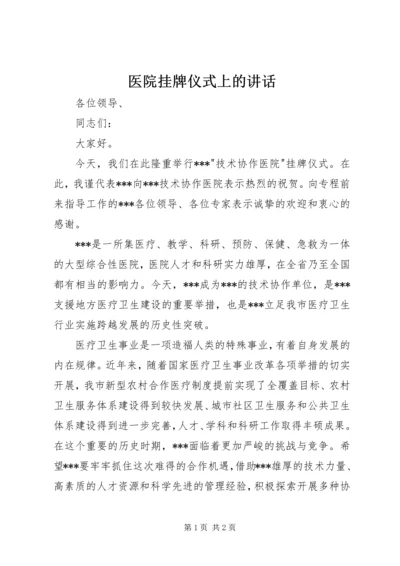 医院挂牌仪式上的讲话

各位领导、

同志们：

大家好。

今天，我们在此隆重举行***"技术协作医院"挂牌仪式。在此，我谨代表***向***技术协作医院表示热烈的祝贺。向专程前来指导工作的***各位领导、各位专家表示诚挚的欢迎和衷心的感谢。

***是一所集医疗、教学、科研、预防、保健、急救为一体的大型综合性医院，医院人才和科研实力雄厚，在全省乃至全国都有相当的影响力。今天，***成为***的技术协作单位，是***支援地方医疗卫生建设的重要举措，也是***立足我市医疗卫生行业实施跨越发展的历史性突破。

医疗卫生事业是一项造福人类的特殊事业，有着自身发展的内在规律。近年来，随着国家医疗卫生事业改革各项举措的切实开展，我市新型农村合作医疗制度提前实现了全覆盖目标、农村卫生服务体系建设得到较快发展、城市社区卫生服务和公共卫生体系建设得到进一步完善，人才、学科和科研工作取得丰硕成果。在这个重要的历史时期，***面临着更加严峻的挑战与竞争。希望***要牢牢抓住这次难得的合作机遇，借助***雄厚的技术力量、高素质的人才资源和科学先进的管理经验，积极探索开展多种协

第1页 共2页